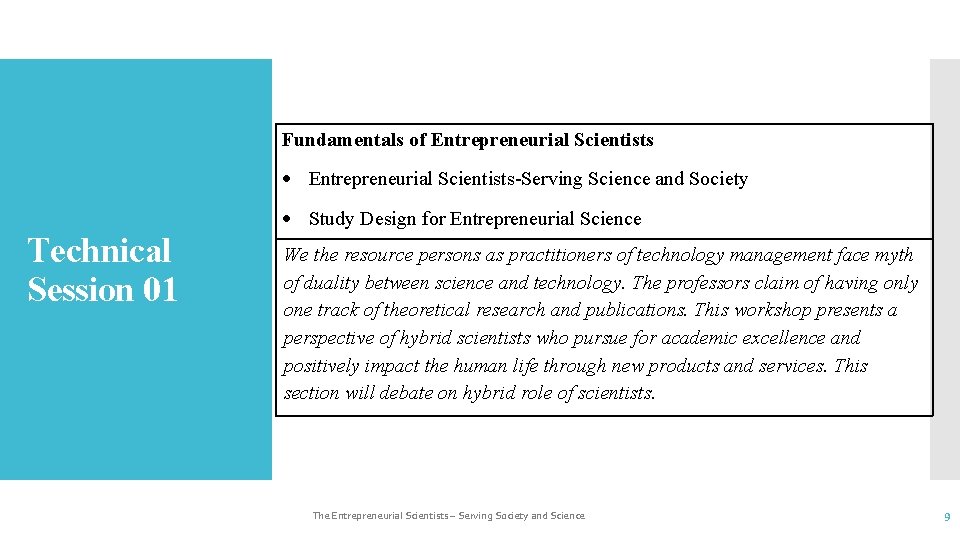 Technical Session 01

Fundamentals of Entrepreneurial Scientists

• Entrepreneurial Scientists-Serving Science and Society

• Study Design for Entrepreneurial Science

We the resource persons as practitioners of technology management face myth of duality between science and technology. The professors claim of having only one track of theoretical research and publications. This workshop presents a perspective of hybrid scientists who pursue for academic excellence and positively impact the human life through new products and services. This section will debate on hybrid role of scientists.

The Entrepreneurial Scientists – Serving Society and Science

9